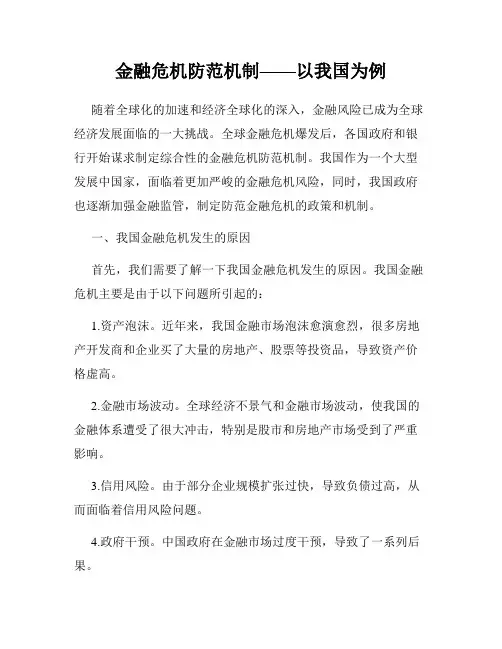 金融危机防范机制——以我国为例

随着全球化的加速和经济全球化的深入，金融风险已成为全球经济发展面临的一大挑战。全球金融危机爆发后，各国政府和银行开始谋求制定综合性的金融危机防范机制。我国作为一个大型发展中国家，面临着更加严峻的金融危机风险，同时，我国政府也逐渐加强金融监管，制定防范金融危机的政策和机制。

一、我国金融危机发生的原因

首先，我们需要了解一下我国金融危机发生的原因。我国金融危机主要是由于以下问题所引起的：

1.资产泡沫。近年来，我国金融市场泡沫愈演愈烈，很多房地产开发商和企业买了大量的房地产、股票等投资品，导致资产价格虚高。

2.金融市场波动。全球经济不景气和金融市场波动，使我国的金融体系遭受了很大冲击，特别是股市和房地产市场受到了严重影响。

3.信用风险。由于部分企业规模扩张过快，导致负债过高，从而面临着信用风险问题。

4.政府干预。中国政府在金融市场过度干预，导致了一系列后果。